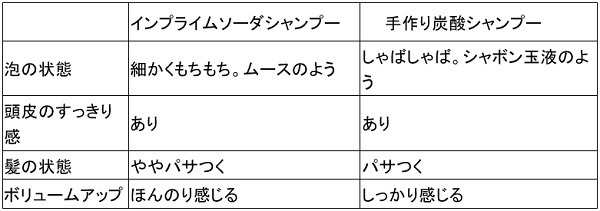 | | インプライムソーダシャンプー | 手作り炭酸シャンプー |
|---|---|---|
| 泡の状態 | 細かくもちもち。ムースのよう | しゃばしゃば。シャボン玉液のよう |
| 頭皮のすっきり感 | あり | あり |
| 髪の状態 | ややパサつく | パサつく |
| ボリュームアップ | ほんのり感じる | しっかり感じる |